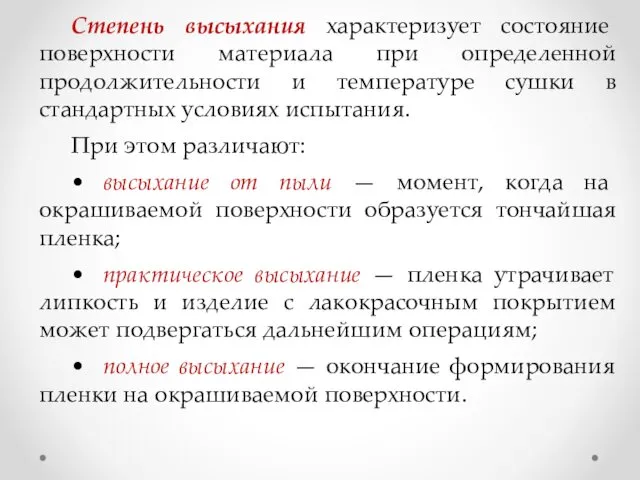 Степень высыхания характеризует состояние поверхности материала при определенной продолжительности и температуре сушки в стандартных условиях испытания.

При этом различают:

• высыхание от пыли — момент, когда на окрашиваемой поверхности образуется тончайшая пленка;

• практическое высыхание — пленка утрачивает липкость и изделие с лакокрасочным покрытием может подвергаться дальнейшим операциям;

• полное высыхание — окончание формирования пленки на окрашиваемой поверхности.